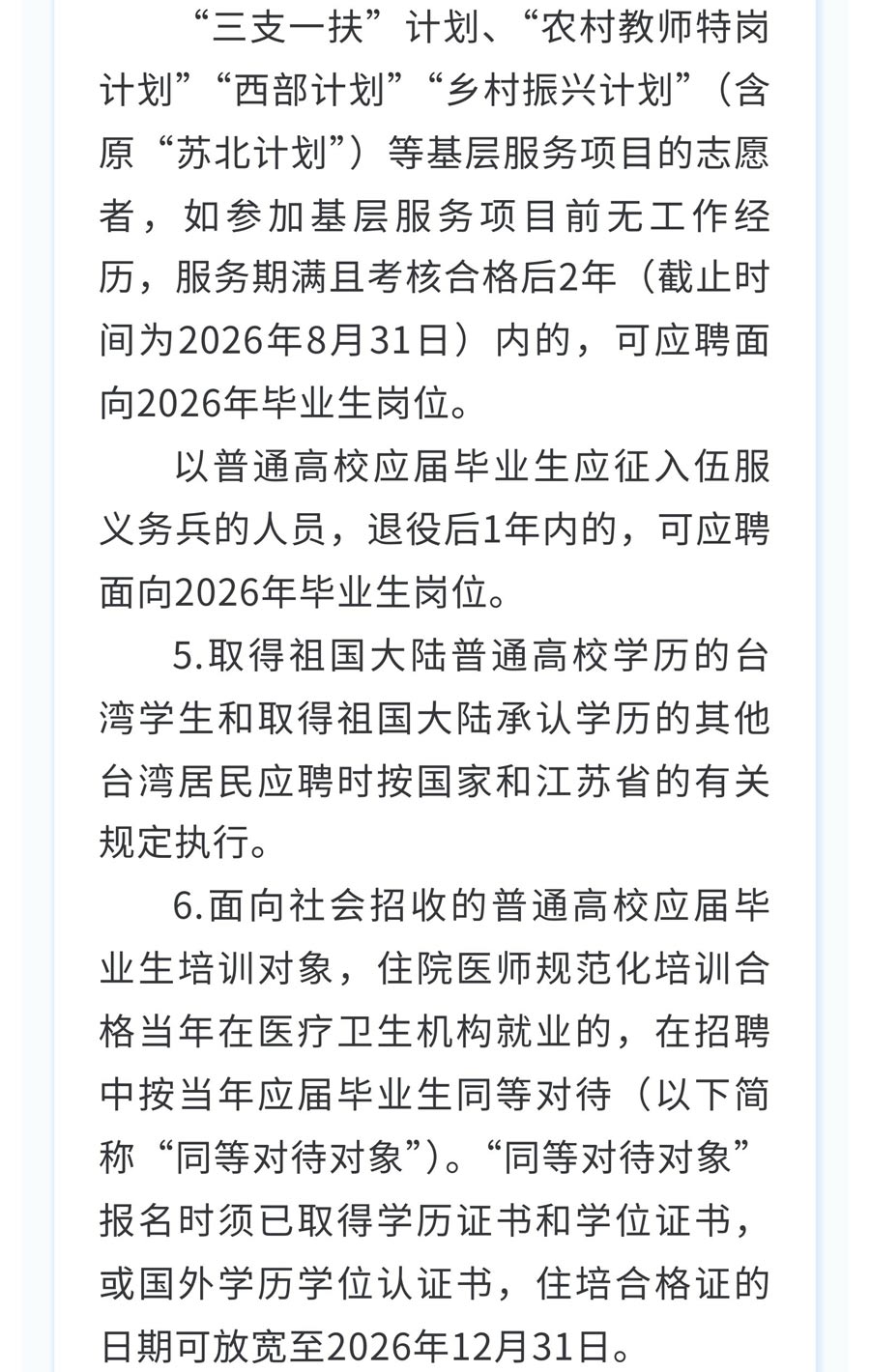 “三支一扶”计划、“农村教师特岗计划”“西部计划”“乡村振兴计划”（含原“苏北计划”）等基层服务项目的志愿者，如参加基层服务项目前无工作经历，服务期满且考核合格后2年（截止时间为2026年8月31日）内的，可应聘面向2026年毕业生岗位。

以普通高校应届毕业生应征入伍服义务兵的人员，退役后1年内的，可应聘面向2026年毕业生岗位。

5.取得祖国大陆普通高校学历的台湾学生和取得祖国大陆承认学历的其他台湾居民应聘时按国家和江苏省的有关规定执行。

6.面向社会招收的普通高校应届毕业生培训对象，住院医师规范化培训合格当年在医疗卫生机构就业的，在招聘中按当年应届毕业生同等对待（以下简称“同等对待对象”）。“同等对待对象”报名时须已取得学历证书和学位证书，或国外学历学位认证书，住培合格证的日期可放宽至2026年12月31日。